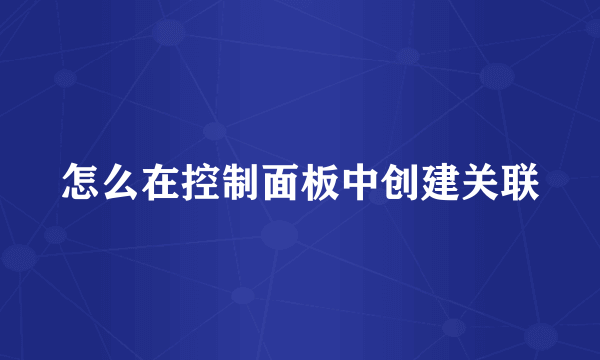 怎么在控制面板中创建关联